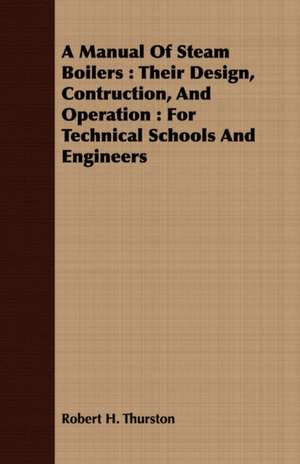 A Manual Of Steam Boilers : Their Design, Contruction, And Operation : For Technical Schools And Engineers

Robert H. Thurston